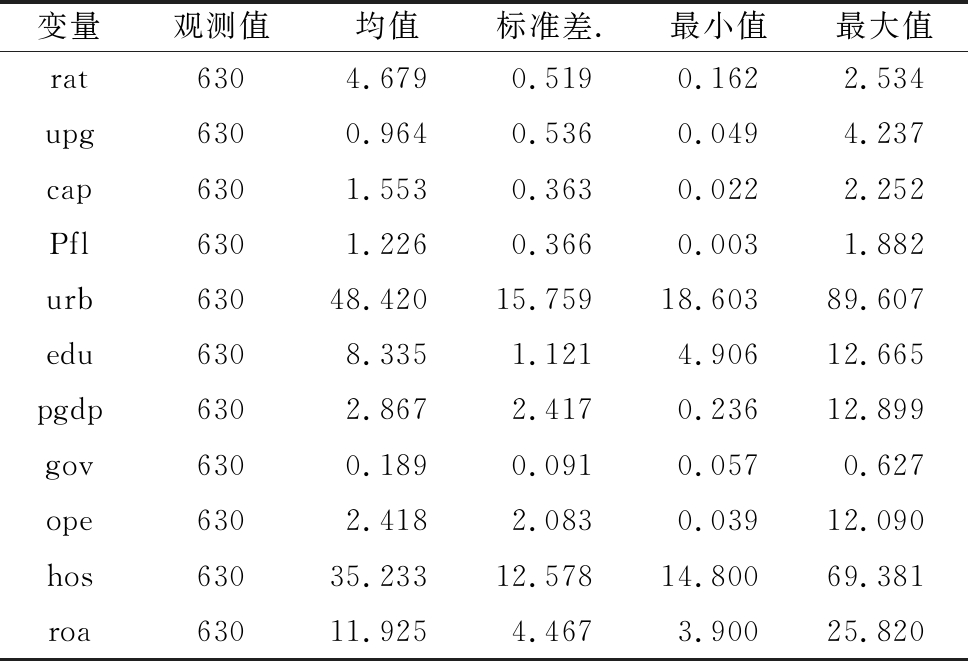 | 变量 | 观测值 | 均值 | 标准差. | 最小值 | 最大值 |
|---|---|---|---|---|---|
| rat | 630 | 4.679 | 0.519 | 0.162 | 2.534 |
| upg | 630 | 0.964 | 0.536 | 0.049 | 4.237 |
| cap | 630 | 1.553 | 0.363 | 0.022 | 2.252 |
| Pfl | 630 | 1.226 | 0.366 | 0.003 | 1.882 |
| urb | 630 | 48.420 | 15.759 | 18.603 | 89.607 |
| edu | 630 | 8.335 | 1.121 | 4.906 | 12.665 |
| pgdp | 630 | 2.867 | 2.417 | 0.236 | 12.899 |
| gov | 630 | 0.189 | 0.091 | 0.057 | 0.627 |
| ope | 630 | 2.418 | 2.083 | 0.039 | 12.090 |
| hos | 630 | 35.233 | 12.578 | 14.800 | 69.381 |
| roa | 630 | 11.925 | 4.467 | 3.900 | 25.820 |